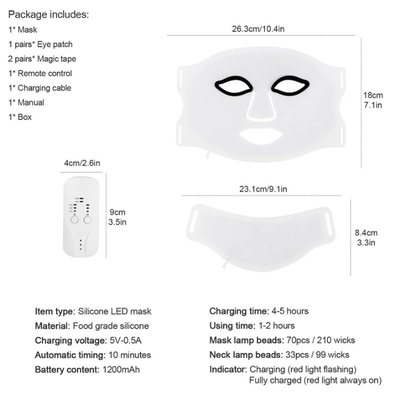 Package includes:
1* Mask
1 pairs* Eye patch
2 pairs* Magic tape
1* Remote control
1* Charging cable
1* Manual
1* Box

26.3cm/10.4in

18cm
7.1in

4cm/2.6in

9cm
3.5in

23.1cm/9.1in

8.4cm
3.3in

Item type: Silicone LED mask
Material: Food grade silicone
Charging voltage: 5V-0.5A
Automatic timing: 10 minutes
Battery content: 1200mAh

Charging time: 4-5 hours
Using time: 1-2 hours
Mask lamp beads: 70pcs / 210 wicks
Neck lamp beads: 33pcs / 99 wicks
Indicator: Charging (red light flashing)
Fully charged (red light always on)